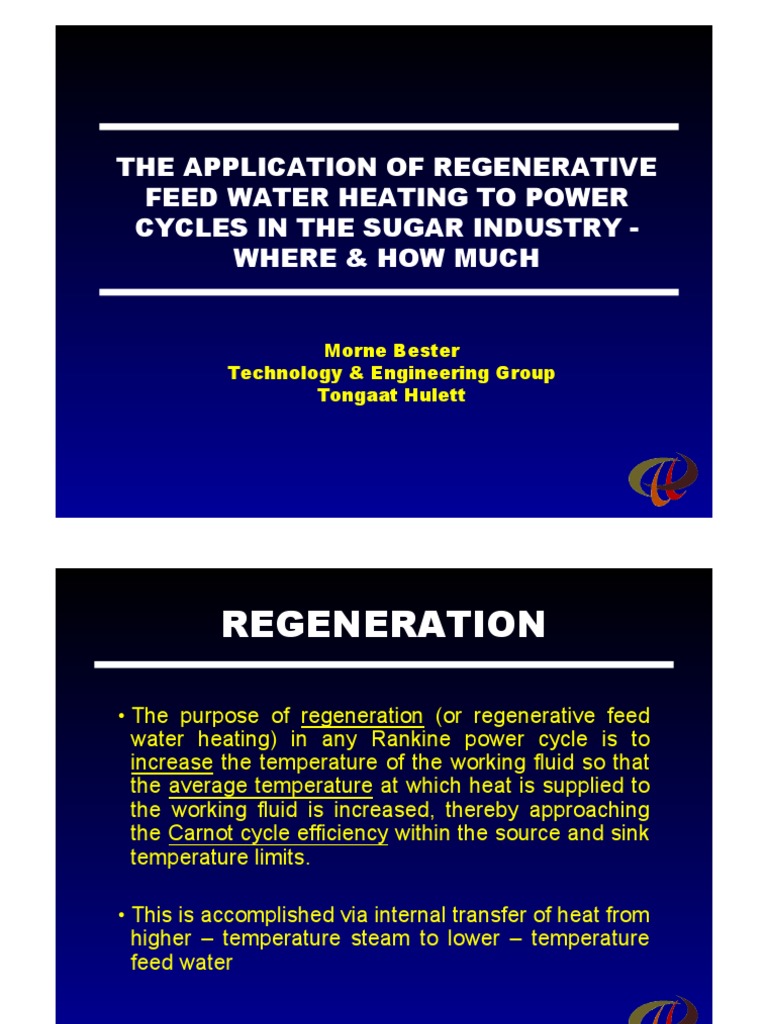 THE APPLICATION OF REGENERATIVE FEED WATER HEATING TO POWER CYCLES IN THE SUGAR INDUSTRY - WHERE & HOW MUCH

Morne Bester
Technology & Engineering Group
Tongaat Hulett

REGENERATION

• The purpose of regeneration (or regenerative feed water heating) in any Rankine power cycle is to increase the temperature of the working fluid so that the average temperature at which heat is supplied to the working fluid is increased, thereby approaching the Carnot cycle efficiency within the source and sink temperature limits.

• This is accomplished via internal transfer of heat from higher – temperature steam to lower – temperature feed water